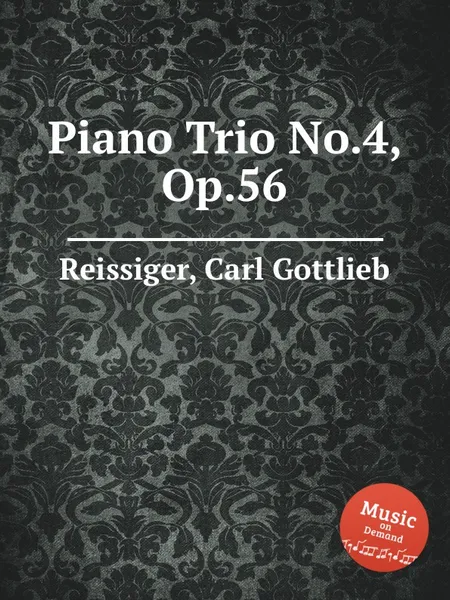 Piano Trio No.4, Op.56

Reissiger, Carl Gottlieb

Music on Demand